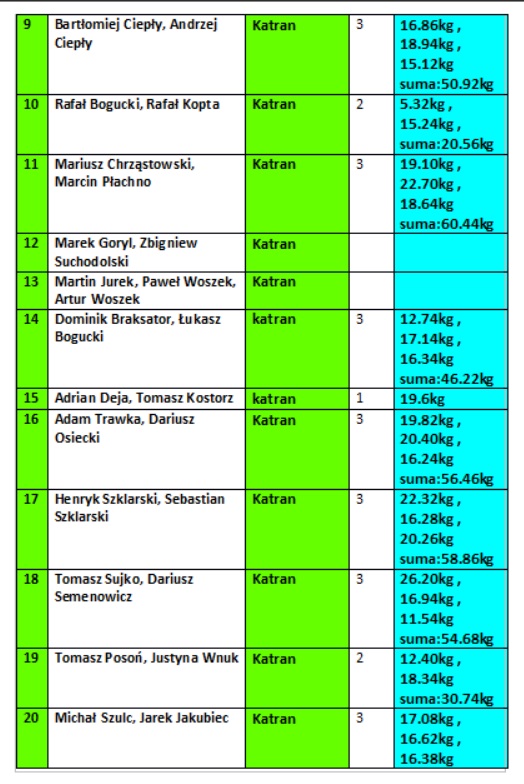 | 9 | Bartłomiej Ciepły, Andrzej Ciepły | Katran | 3 | 16.86kg , 18.94kg , 15.12kg suma:50.92kg |
|---|---|---|---|---|
| 10 | Rafał Bogucki, Rafał Kopta | Katran | 2 | 5.32kg , 15.24kg , suma:20.56kg |
| 11 | Mariusz Chrząstowski, Marcin Płachno | Katran | 3 | 19.10kg , 22.70kg , 18.64kg suma:60.44kg |
| 12 | Marek Goryl, Zbigniew Suchodolski | Katran | | |
| 13 | Martin Jurek, Paweł Woszek, Artur Woszek | Katran | | |
| 14 | Dominik Braksator, Łukasz Bogucki | katran | 3 | 12.74kg , 17.14kg , 16.34kg suma:46.22kg |
| 15 | Adrian Deja, Tomasz Kostorz | katran | 1 | 19.6kg |
| 16 | Adam Trawka, Dariusz Osiecki | Katran | 3 | 19.82kg , 20.40kg , 16.24kg suma:56.46kg |
| 17 | Henryk Szklarski, Sebastian Szklarski | Katran | 3 | 22.32kg , 16.28kg , 20.26kg suma:58.86kg |
| 18 | Tomasz Sujko, Dariusz Semenowicz | Katran | 3 | 26.20kg , 16.94kg , 11.54kg suma:54.68kg |
| 19 | Tomasz Posoń, Justyna Wnuk | Katran | 2 | 12.40kg , 18.34kg suma:30.74kg |
| 20 | Michał Szulc, Jarek Jakubiec | Katran | 3 | 17.08kg , 16.62kg , 16.38kg |